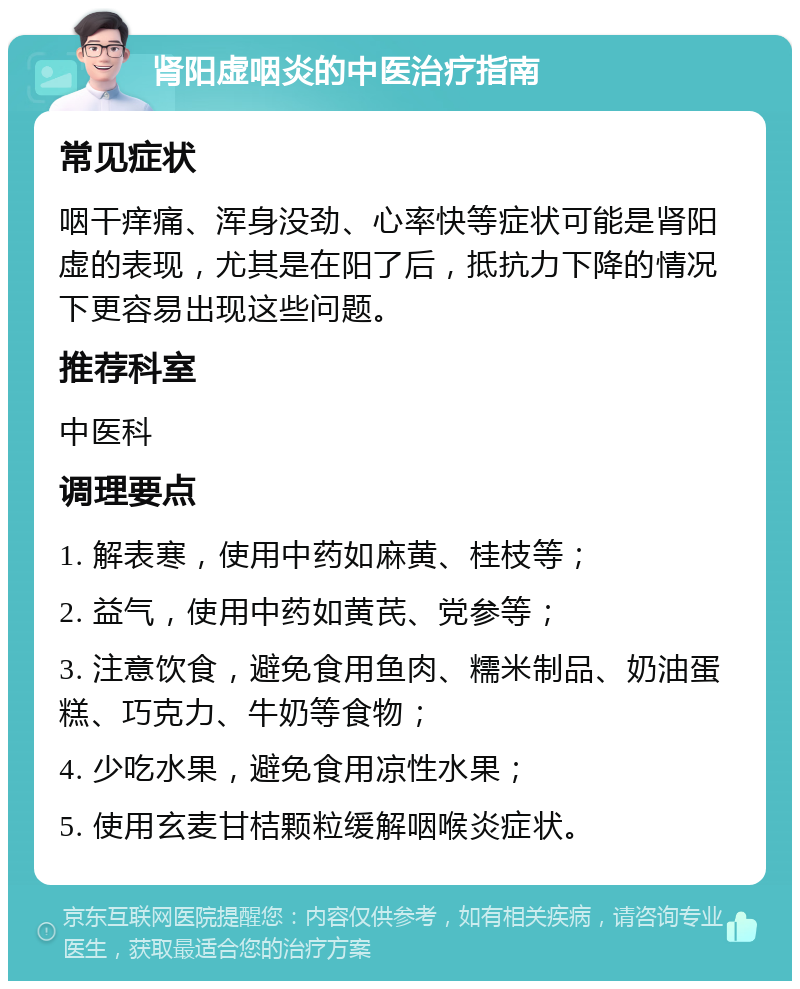 肾阳虚咽炎的中医治疗指南

常见症状

咽干痒痛、浑身没劲、心率快等症状可能是肾阳虚的表现，尤其是在阳了后，抵抗力下降的情况下更容易出现这些问题。

推荐科室

中医科

调理要点

1. 解表寒，使用中药如麻黄、桂枝等；

2. 益气，使用中药如黄芪、党参等；

3. 注意饮食，避免食用鱼肉、糯米制品、奶油蛋糕、巧克力、牛奶等食物；

4. 少吃水果，避免食用凉性水果；

5. 使用玄麦甘桔颗粒缓解咽喉炎症状。

京东互联网医院提醒您：内容仅供参考，如有相关疾病，请咨询专业医生，获取最适合您的治疗方案